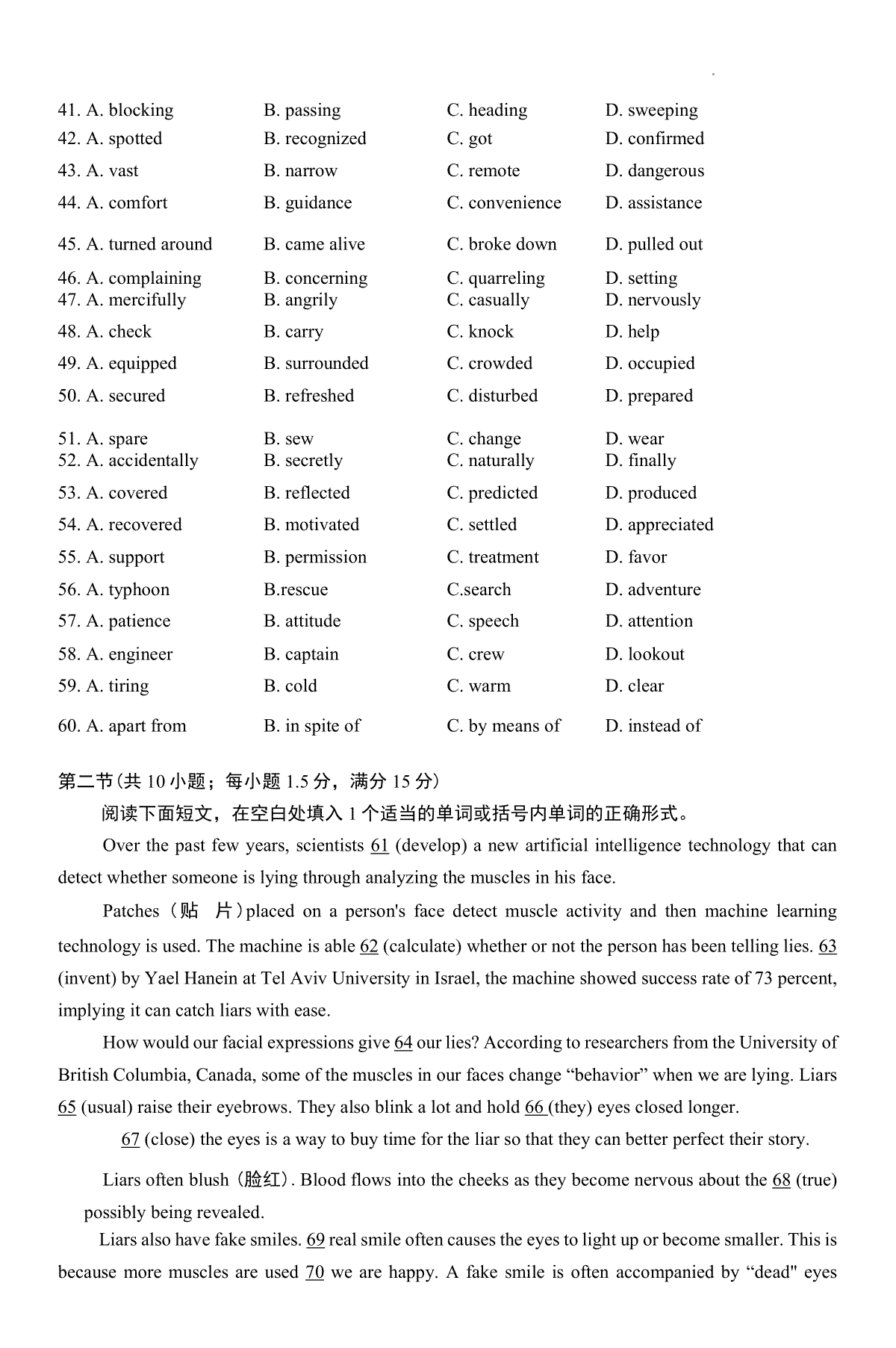 41. A. blocking B. passing C. heading D. sweeping
42. A. spotted B. recognized C. got D. confirmed
43. A. vast B. narrow C. remote D. dangerous
44. A. comfort B. guidance C. convenience D. assistance
45. A. turned around B. came alive C. broke down D. pulled out
46. A. complaining B. concerning C. quarreling D. setting
47. A. mercifully B. angrily C. casually D. nervously
48. A. check B. carry C. knock D. help
49. A. equipped B. surrounded C. crowded D. occupied
50. A. secured B. refreshed C. disturbed D. prepared
51. A. spare B. sew C. change D. wear
52. A. accidentally B. secretly C. naturally D. finally
53. A. covered B. reflected C. predicted D. produced
54. A. recovered B. motivated C. settled D. appreciated
55. A. support B. permission C. treatment D. favor
56. A. typhoon B.rescue C.search D. adventure
57. A. patience B. attitude C. speech D. attention
58. A. engineer B. captain C. crew D. lookout
59. A. tiring B. cold C. warm D. clear
60. A. apart from B. in spite of C. by means of D. instead of

第二节(共 10 小题；每小题 1.5 分，满分 15 分)
阅读下面短文，在空白处填入 1 个适当的单词或括号内单词的正确形式。

Over the past few years, scientists 61 (develop) a new artificial intelligence technology that can detect whether someone is lying through analyzing the muscles in his face.

Patches（贴 片）placed on a person's face detect muscle activity and then machine learning technology is used. The machine is able 62 (calculate) whether or not the person has been telling lies. 63 (invent) by Yael Hanein at Tel Aviv University in Israel, the machine showed success rate of 73 percent, implying it can catch liars with ease.

How would our facial expressions give 64 our lies? According to researchers from the University of British Columbia, Canada, some of the muscles in our faces change “behavior” when we are lying. Liars 65 (usual) raise their eyebrows. They also blink a lot and hold 66 (they) eyes closed longer.

67 (close) the eyes is a way to buy time for the liar so that they can better perfect their story.

Liars often blush（脸红）. Blood flows into the cheeks as they become nervous about the 68 (true) possibly being revealed.

Liars also have fake smiles. 69 real smile often causes the eyes to light up or become smaller. This is because more muscles are used 70 we are happy. A fake smile is often accompanied by “dead" eyes